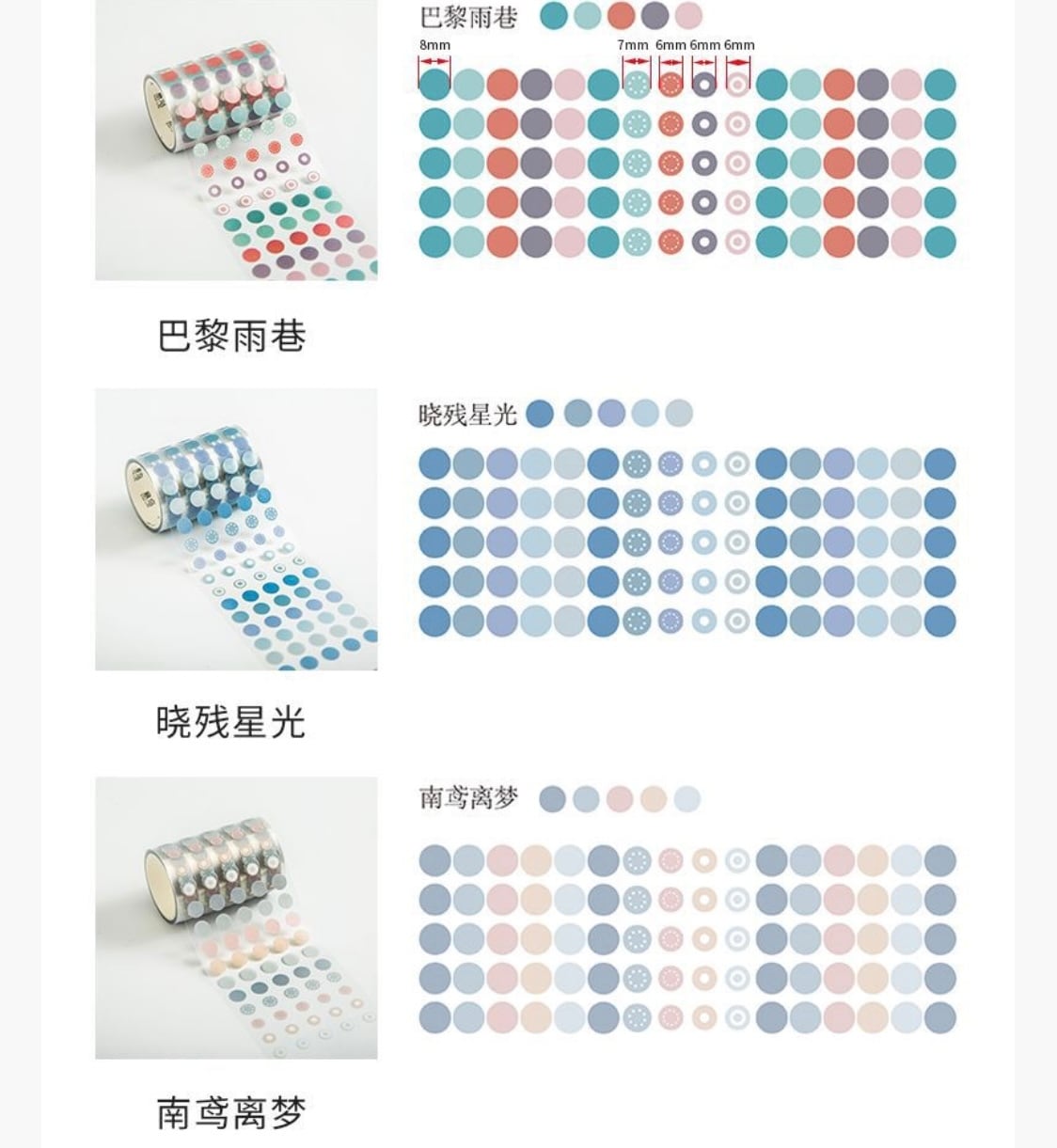 巴黎雨巷

8mm

7mm 6mm 6mm 6mm

巴黎雨巷

晓残星光

晓残星光

南鸢离梦

南鸢离梦